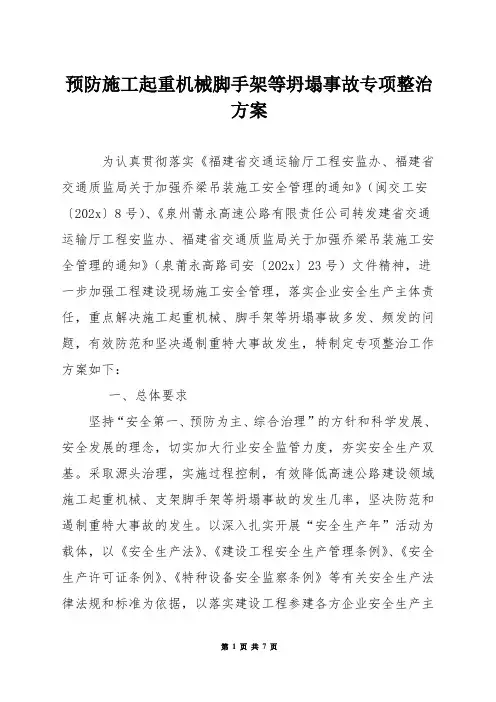 预防施工起重机械脚手架等坍塌事故专项整治方案

为认真贯彻落实《福建省交通运输厅工程安监办、福建省交通质监局关于加强乔梁吊装施工安全管理的通知》（闽交工安〔202x〕8号）、《泉州莆永高速公路有限责任公司转发建省交通运输厅工程安监办、福建省交通质监局关于加强乔梁吊装施工安全管理的通知》（泉莆永高路司安〔202x〕23号）文件精神，进一步加强工程建设现场施工安全管理，落实企业安全生产主体责任，重点解决施工起重机械、脚手架等坍塌事故多发、频发的问题，有效防范和坚决遏制重特大事故发生，特制定专项整治工作方案如下：

一、总体要求

坚持“安全第一、预防为主、综合治理”的方针和科学发展、安全发展的理念，切实加大行业安全监管力度，夯实安全生产双基。采取源头治理，实施过程控制，有效降低高速公路建设领域施工起重机械、支架脚手架等坍塌事故的发生几率，坚决防范和遏制重特大事故的发生。以深入扎实开展“安全生产年”活动为载体，以《安全生产法》、《建设工程安全生产管理条例》、《安全生产许可证条例》、《特种设备安全监察条例》等有关安全生产法律法规和标准为依据，以落实建设工程参建各方企业安全生产主

第 1 页 共 7 页